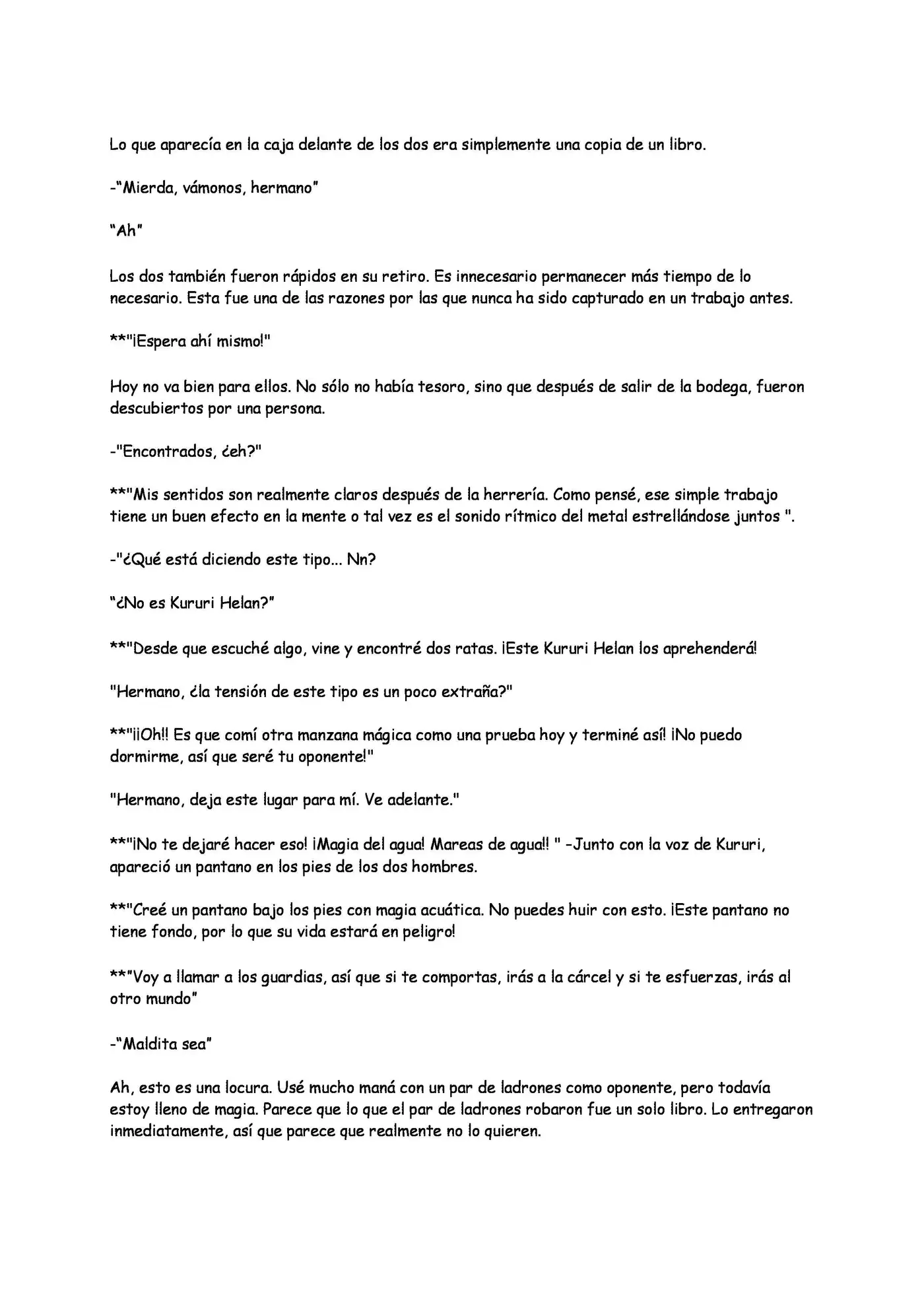 Lo que aparecía en la caja delante de los dos era simplemente una copia de un libro.

-"Mierda, vámonos, hermano"

"Ah"

Los dos también fueron rápidos en su retiro. Es innecesario permanecer más tiempo de lo necesario. Esta fue una de las razones por las que nunca ha sido capturado en un trabajo antes.

**"¡Espera ahí mismo!"

Hoy no va bien para ellos. No sólo no había tesoro, sino que después de salir de la bodega, fueron descubiertos por una persona.

-"Encontrados, ¿eh?"

**"Mis sentidos son realmente claros después de la herrería. Como pensé, ese simple trabajo tiene un buen efecto en la mente o tal vez es el sonido rítmico del metal estrellándose juntos ".

-"¿Qué está diciendo este tipo... Nn?

"¿No es Kururi Helan?"

**"Desde que escuché algo, vine y encontré dos ratas. ¡Este Kururi Helan los aprehenderá!

"Hermano, ¿la tensión de este tipo es un poco extraña?"

**"¡¡Oh!! Es que comí otra manzana mágica como una prueba hoy y terminé así! ¡No puedo dormirme, así que seré tu oponente!"

"Hermano, deja este lugar para mí. Ve adelante."

**"¡No te dejaré hacer eso! ¡Magia del agua! Mareas de agua!! " -Junto con la voz de Kururi, apareció un pantano en los pies de los dos hombres.

**"Creé un pantano bajo los pies con magia acuática. No puedes huir con esto. ¡Este pantano no tiene fondo, por lo que su vida estará en peligro!

**"Voy a llamar a los guardias, así que si te comportas, irás a la cárcel y si te esfuerzas, irás al otro mundo"

-"Maldita sea"

Ah, esto es una locura. Usé mucho maná con un par de ladrones como oponente, pero todavía estoy lleno de magia. Parece que lo que el par de ladrones robaron fue un solo libro. Lo entregaron inmediatamente, así que parece que realmente no lo quieren.